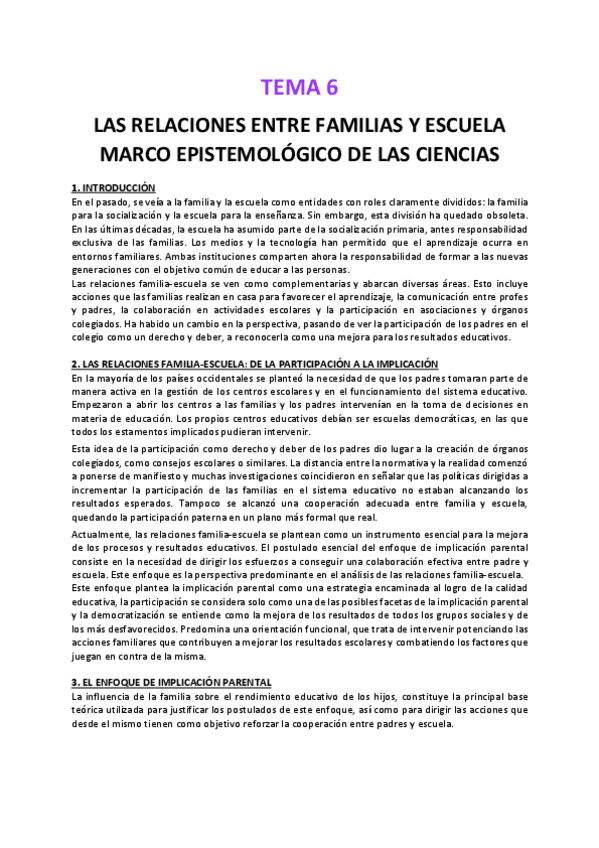 TEMA 6

LAS RELACIONES ENTRE FAMILIAS Y ESCUELA
MARCO EPISTEMOLÓGICO DE LAS CIENCIAS

1. INTRODUCCIÓN
En el pasado, se veía a la familia y la escuela como entidades con roles claramente divididos: la familia para la socialización y la escuela para la enseñanza. Sin embargo, esta división ha quedado obsoleta. En las últimas décadas, la escuela ha asumido parte de la socialización primaria, antes responsabilidad exclusiva de las familias. Los medios y la tecnología han permitido que el aprendizaje ocurra en entornos familiares. Ambas instituciones comparten ahora la responsabilidad de formar a las nuevas generaciones con el objetivo común de educar a las personas.
Las relaciones familia-escuela se ven como complementarias y abarcan diversas áreas. Esto incluye acciones que las familias realizan en casa para favorecer el aprendizaje, la comunicación entre profes y padres, la colaboración en actividades escolares y la participación en asociaciones y órganos colegiados. Ha habido un cambio en la perspectiva, pasando de ver la participación de los padres en el colegio como un derecho y deber, a reconocerla como una mejora para los resultados educativos.

2. LAS RELACIONES FAMILIA-ESCUELA: DE LA PARTICIPACIÓN A LA IMPLICACIÓN
En la mayoría de los países occidentales se planteó la necesidad de que los padres tomaran parte de manera activa en la gestión de los centros escolares y en el funcionamiento del sistema educativo. Empezaron a abrir los centros a las familias y los padres intervenían en la toma de decisiones en materia de educación. Los propios centros educativos debían ser escuelas democráticas, en las que todos los estamentos implicados pudieran intervenir.
Esta idea de la participación como derecho y deber de los padres dio lugar a la creación de órganos colegiados, como consejos escolares o similares. La distancia entre la normativa y la realidad comenzó a ponerse de manifiesto y muchas investigaciones coincidieron en señalar que las políticas dirigidas a incrementar la participación de las familias en el sistema educativo no estaban alcanzando los resultados esperados. Tampoco se alcanzó una cooperación adecuada entre familia y escuela, quedando la participación paterna en un plano más formal que real.
Actualmente, las relaciones familia-escuela se plantean como un instrumento esencial para la mejora de los procesos y resultados educativos. El postulado esencial del enfoque de implicación parental consiste en la necesidad de dirigir los esfuerzos a conseguir una colaboración efectiva entre padre y escuela. Este enfoque es la perspectiva predominante en el análisis de las relaciones familia-escuela.
Este enfoque plantea la implicación parental como una estrategia encaminada al logro de la calidad educativa, la participación se considera solo como una de las posibles facetas de la implicación parental y la democratización se entiende como la mejora de los resultados de todos los grupos sociales y de los más desfavorecidos. Predomina una orientación funcional, que trata de intervenir potenciando las acciones familiares que contribuyen a mejorar los resultados escolares y combatiendo los factores que juegan en contra de la misma.

3. EL ENFOQUE DE IMPLICACIÓN PARENTAL
La influencia de la familia sobre el rendimiento educativo de los hijos, constituye la principal base teórica utilizada para justificar los postulados de este enfoque, así como para dirigir las acciones que desde el mismo tienen como objetivo reforzar la cooperación entre padres y escuela.